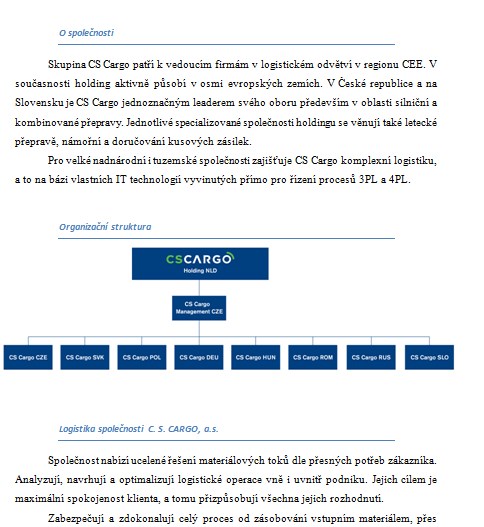 O společnosti

Skupina CS Cargo patří k vedoucím firmám v logistickém odvětví v regionu CEE. V současnosti holding aktivně působí v osmi evropských zemích. V České republice a na Slovensku je CS Cargo jednoznačným leaderem svého oboru především v oblasti silniční a kombinované přepravy. Jednotlivé specializované společnosti holdingu se věnují také letecké přepravě, námořní a doručování kusových zásilek.

Pro velké nadnárodní i tuzemské společnosti zajišťuje CS Cargo komplexní logistiku, a to na bázi vlastních IT technologií vyvinutých přímo pro řízení procesů 3PL a 4PL.

Organizační struktura

CSCARGO
Holding NLD

CS Cargo Management CZE

CS Cargo CZE
CS Cargo SVK
CS Cargo POL
CS Cargo DEU
CS Cargo HUN
CS Cargo ROM
CS Cargo RUS
CS Cargo SLO

Logistika společnosti C. S. CARGO, a.s.

Společnost nabízí ucelené řešení materiálových toků dle přesných potřeb zákazníka. Analyzují, navrhují a optimalizují logistické operace vně i uvnitř podniku. Jejich cílem je maximální spokojenost klienta, a tomu přizpůsobují všechna jejich rozhodnutí.

Zabezpečují a zdokonalují celý proces od zásobování vstupním materiálem, přes